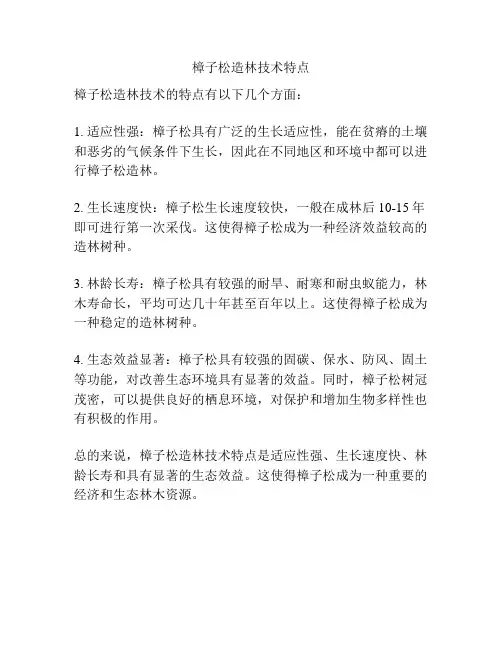 樟子松造林技术特点

樟子松造林技术的特点有以下几个方面：

1. 适应性强：樟子松具有广泛的生长适应性，能在贫瘠的土壤和恶劣的气候条件下生长，因此在不同地区和环境中都可以进行樟子松造林。

2. 生长速度快：樟子松生长速度较快，一般在成林后 10-15 年即可进行第一次采伐。这使得樟子松成为一种经济效益较高的造林树种。

3. 林龄长寿：樟子松具有较强的耐旱、耐寒和耐虫蚁能力，林木寿命长，平均可达几十年甚至百年以上。这使得樟子松成为一种稳定的造林树种。

4. 生态效益显著：樟子松具有较强的固碳、保水、防风、固土等功能，对改善生态环境具有显著的效益。同时，樟子松树冠茂密，可以提供良好的栖息环境，对保护和增加生物多样性也有积极的作用。

总的来说，樟子松造林技术特点是适应性强、生长速度快、林龄长寿和具有显著的生态效益。这使得樟子松成为一种重要的经济和生态林木资源。